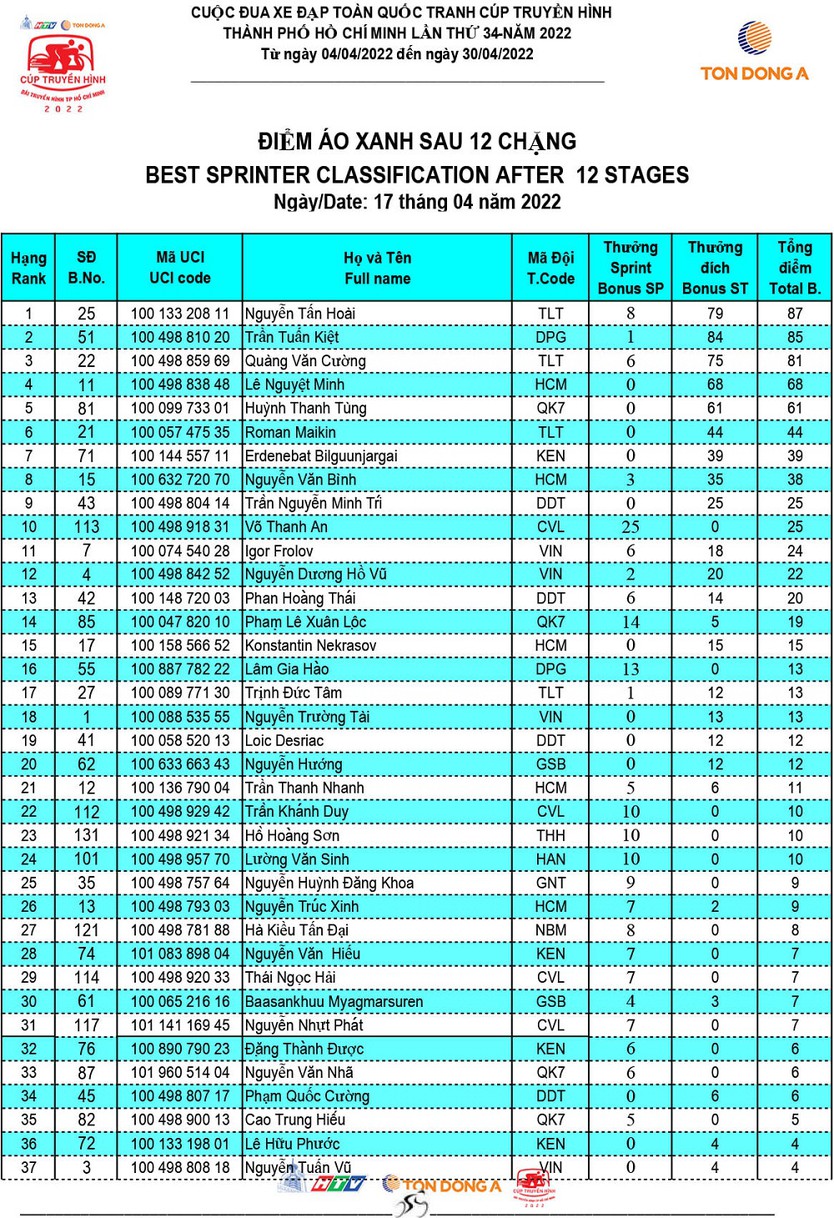 HTV TON DONG A
CÚP TRUYỀN HÌNH
ĐÀI TRUYỀN HÌNH TP HỒ CHÍ MINH
2022

CUỘC ĐUA XE ĐẠP TOÀN QUỐC TRANH CÚP TRUYỀN HÌNH
THÀNH PHỐ HỒ CHÍ MINH LẦN THỨ 34-NĂM 2022
Từ ngày 04/04/2022 đến ngày 30/04/2022

TON DONG A

ĐIỂM ÁO XANH SAU 12 CHẶNG
BEST SPRINTER CLASSIFICATION AFTER 12 STAGES
Ngày/Date: 17 tháng 04 năm 2022

| Hạng Rank | SĐ B.No. | Mã UCI UCI code | Họ và Tên Full name | Mã Đội T.Code | Thưởng Sprint Bonus SP | Thưởng đích Bonus ST | Tổng điểm Total B. |
|---|---|---|---|---|---|---|---|
| 1 | 25 | 100 133 208 11 | Nguyễn Tấn Hoài | TLT | 8 | 79 | 87 |
| 2 | 51 | 100 498 810 20 | Trần Tuấn Kiệt | DPG | 1 | 84 | 85 |
| 3 | 22 | 100 498 859 69 | Quàng Văn Cường | TLT | 6 | 75 | 81 |
| 4 | 11 | 100 498 838 48 | Lê Nguyệt Minh | HCM | 0 | 68 | 68 |
| 5 | 81 | 100 099 733 01 | Huỳnh Thanh Tùng | QK7 | 0 | 61 | 61 |
| 6 | 21 | 100 057 475 35 | Roman Maikin | TLT | 0 | 44 | 44 |
| 7 | 71 | 100 144 557 11 | Erdenebat Bilguunjargai | KEN | 0 | 39 | 39 |
| 8 | 15 | 100 632 720 70 | Nguyễn Văn Bình | HCM | 3 | 35 | 38 |
| 9 | 43 | 100 498 804 14 | Trần Nguyễn Minh Trí | DDT | 0 | 25 | 25 |
| 10 | 113 | 100 498 918 31 | Võ Thanh An | CVL | 25 | 0 | 25 |
| 11 | 7 | 100 074 540 28 | Igor Frolov | VIN | 6 | 18 | 24 |
| 12 | 4 | 100 498 842 52 | Nguyễn Dương Hồ Vũ | VIN | 2 | 20 | 22 |
| 13 | 42 | 100 148 720 03 | Phan Hoàng Thái | DDT | 6 | 14 | 20 |
| 14 | 85 | 100 047 820 10 | Phạm Lê Xuân Lộc | QK7 | 14 | 5 | 19 |
| 15 | 17 | 100 158 566 52 | Konstantin Nekrasov | HCM | 0 | 15 | 15 |
| 16 | 55 | 100 887 782 22 | Lâm Gia Hào | DPG | 13 | 0 | 13 |
| 17 | 27 | 100 089 771 30 | Trịnh Đức Tâm | TLT | 1 | 12 | 13 |
| 18 | 1 | 100 088 535 55 | Nguyễn Trường Tài | VIN | 0 | 13 | 13 |
| 19 | 41 | 100 058 520 13 | Loic Desriac | DDT | 0 | 12 | 12 |
| 20 | 62 | 100 633 663 43 | Nguyễn Hướng | GSB | 0 | 12 | 12 |
| 21 | 12 | 100 136 790 04 | Trần Thanh Nhanh | HCM | 5 | 6 | 11 |
| 22 | 112 | 100 498 929 42 | Trần Khánh Duy | CVL | 10 | 0 | 10 |
| 23 | 131 | 100 498 921 34 | Hồ Hoàng Sơn | THH | 10 | 0 | 10 |
| 24 | 101 | 100 498 957 70 | Lường Văn Sinh | HAN | 10 | 0 | 10 |
| 25 | 35 | 100 498 757 64 | Nguyễn Huỳnh Đăng Khoa | GNT | 9 | 0 | 9 |
| 26 | 13 | 100 498 793 03 | Nguyễn Trúc Xinh | HCM | 7 | 2 | 9 |
| 27 | 121 | 100 498 781 88 | Hà Kiều Tấn Đại | NBM | 8 | 0 | 8 |
| 28 | 74 | 101 083 898 04 | Nguyễn Văn Hiếu | KEN | 7 | 0 | 7 |
| 29 | 114 | 100 498 920 33 | Thái Ngọc Hải | CVL | 7 | 0 | 7 |
| 30 | 61 | 100 065 216 16 | Baasankhuu Myagmarsuren | GSB | 4 | 3 | 7 |
| 31 | 117 | 101 141 169 45 | Nguyễn Nhựt Phát | CVL | 7 | 0 | 7 |
| 32 | 76 | 100 890 790 23 | Đặng Thành Được | KEN | 6 | 0 | 6 |
| 33 | 87 | 101 960 514 04 | Nguyễn Văn Nhã | QK7 | 6 | 0 | 6 |
| 34 | 45 | 100 498 807 17 | Phạm Quốc Cường | DDT | 0 | 6 | 6 |
| 35 | 82 | 100 498 900 13 | Cao Trung Hiếu | QK7 | 5 | 0 | 5 |
| 36 | 72 | 100 133 198 01 | Lê Hữu Phước | KEN | 0 | 4 | 4 |
| 37 | 3 | 100 498 808 18 | Nguyễn Tuấn Vũ | VIN | 0 | 4 | 4 |

HTV TON DONG A CÚP TRUYỀN HÌNH 2022